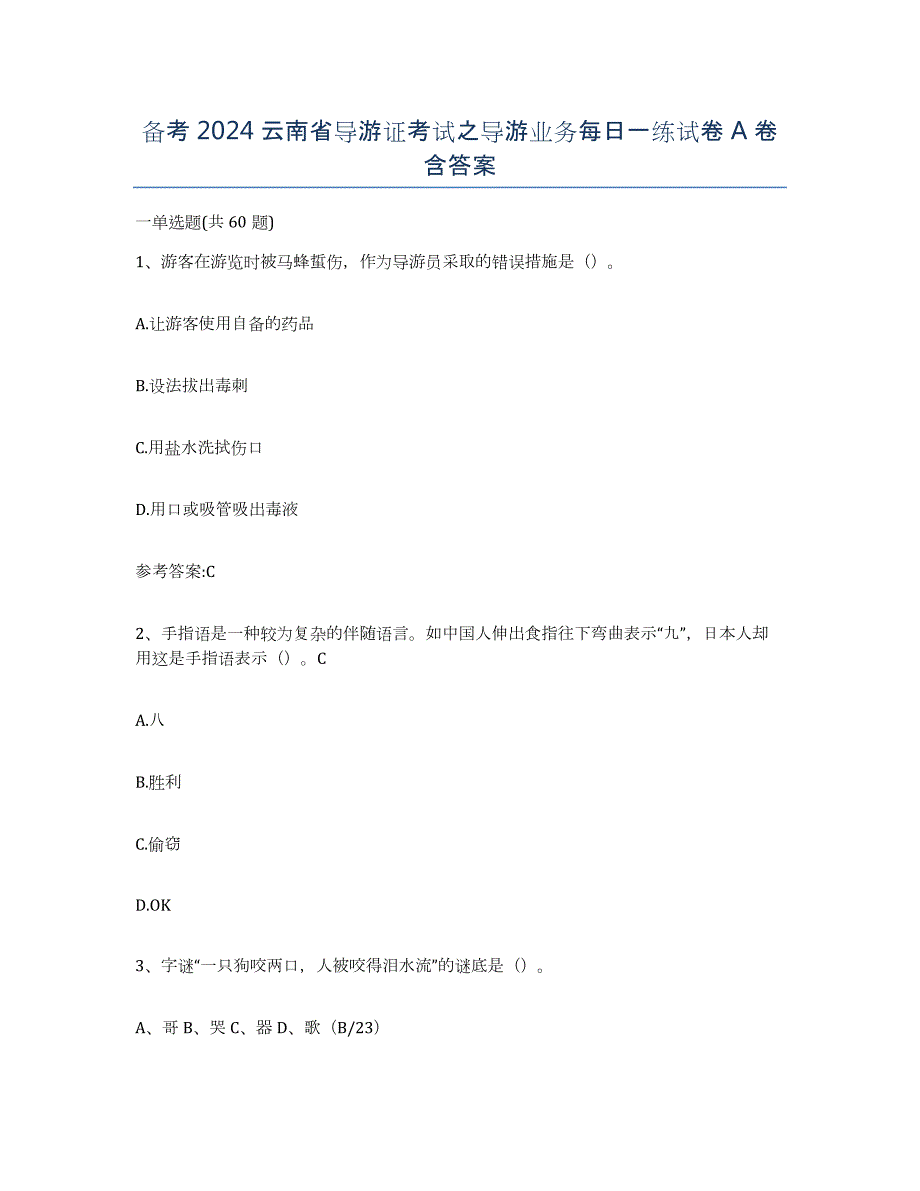 备考 2024 云南省导游证考试之导游业务每日一练试卷 A 卷含答案

一单选题(共 60 题)

1、游客在游览时被马蜂蜇伤，作为导游员采取的错误措施是（）。

A.让游客使用自备的药品

B.设法拔出毒刺

C.用盐水洗拭伤口

D.用口或吸管吸出毒液

参考答案:C

2、手指语是一种较为复杂的伴随语言。如中国人伸出食指往下弯曲表示“九”，日本人却用这是手指语表示（）。C

A.八

B.胜利

C.偷窃

D.OK

3、字谜“一只狗咬两口，人被咬得泪水流”的谜底是（）。

A、哥 B、哭 C、器 D、歌（B/23）